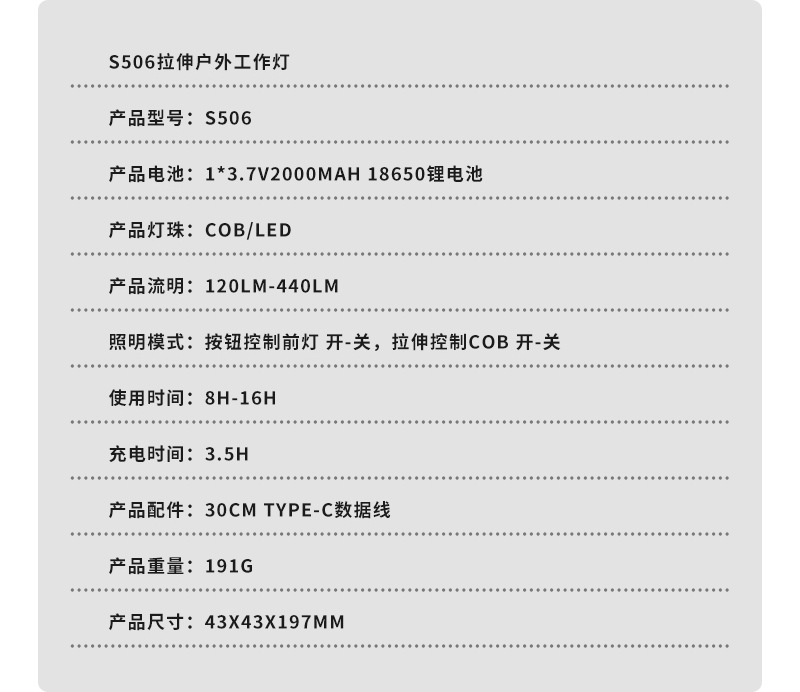 S506拉伸户外工作灯

产品型号：S506

产品电池：1*3.7V2000MAH 18650锂电池

产品灯珠：COB/LED

产品流明：120LM-440LM

照明模式：按钮控制前灯 开-关，拉伸控制COB 开-关

使用时间：8H-16H

充电时间：3.5H

产品配件：30CM TYPE-C数据线

产品重量：191G

产品尺寸：43X43X197MM